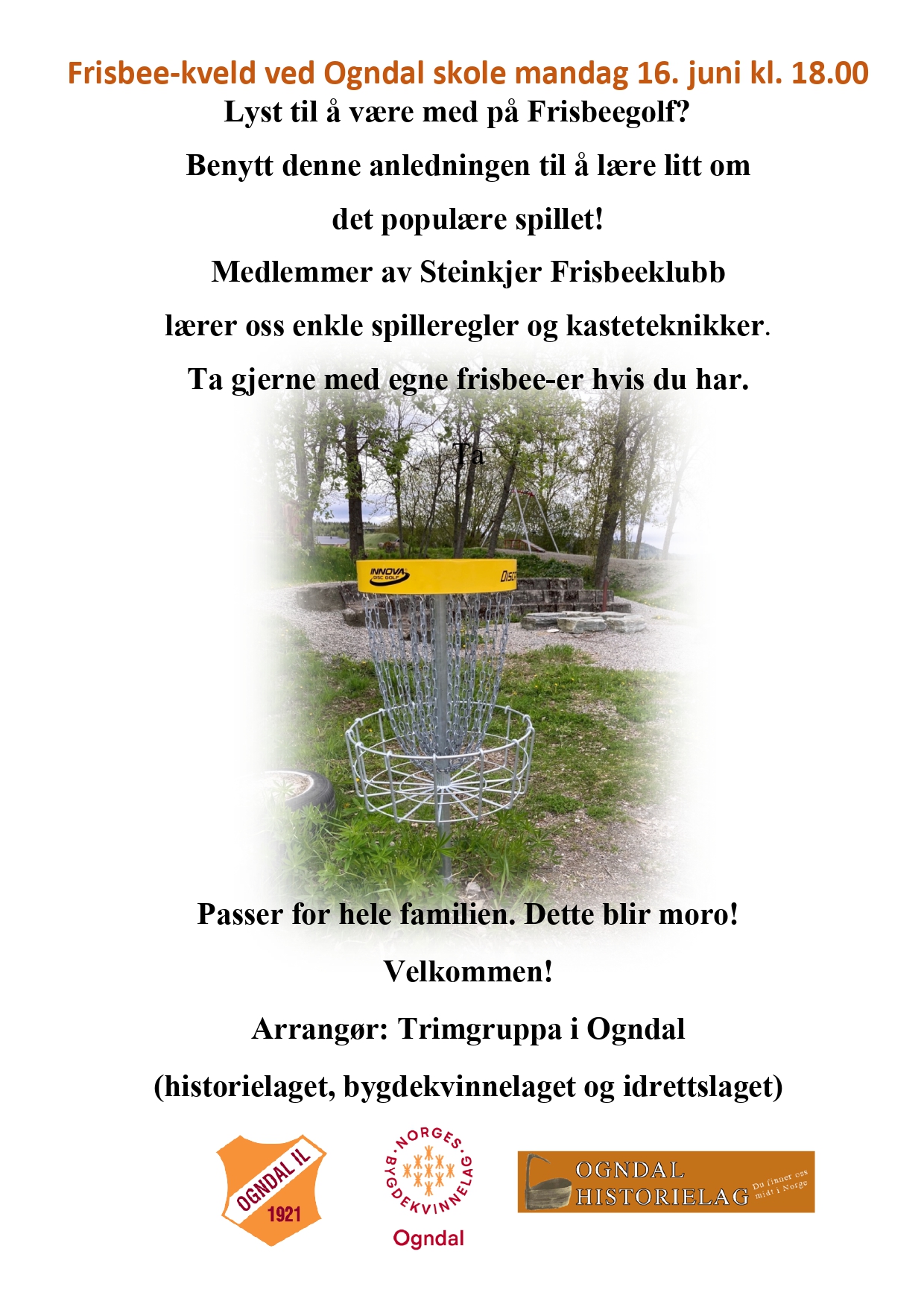 Frisbee-kveld ved Ogndal skole mandag 16. juni kl. 18.00

Lyst til å være med på Frisbeegolf?

Benytt denne anledningen til å lære litt om det populære spillet!

Medlemmer av Steinkjer Frisbeeklubb lærer oss enkle spilleregler og kasteteknikker.

Ta gjerne med egne frisbee-er hvis du har.

Ta

INNOVA DISC GOLF

DISC

Passer for hele familien. Dette blir moro!

Velkommen!

Arrangør: Trimgruppa i Ogndal

(historielaget, bygdekvinnelaget og idrettslaget)

OGNDAL IL 1921

NORGES BYGDEKVINNELAG Ogndal

OGNDAL HISTORIELAG Du finner oss midt i Norge